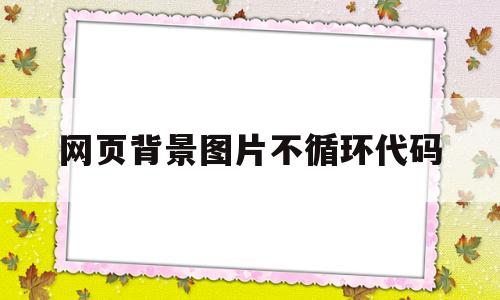 网页背景图片不循环代码